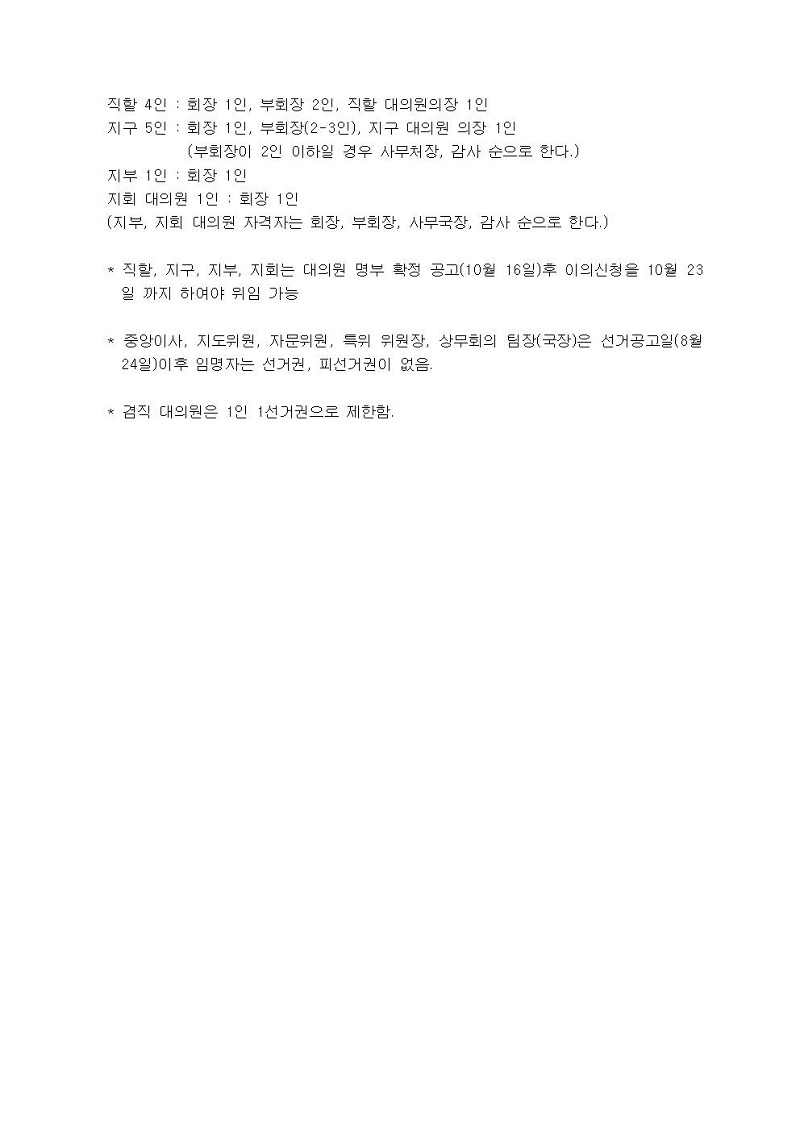 직할 4인 : 회장 1인, 부회장 2인, 직할 대의원의장 1인
지구 5인 : 회장 1인, 부회장(2-3인), 지구 대의원 의장 1인
(부회장이 2인 이하일 경우 사무처장, 감사 순으로 한다.)
지부 1인 : 회장 1인
지회 대의원 1인 : 회장 1인
(지부, 지회 대의원 자격자는 회장, 부회장, 사무국장, 감사 순으로 한다.)

* 직할, 지구, 지부, 지회는 대의원 명부 확정 공고(10월 16일)후 이의신청을 10월 23일 까지 하여야 위임 가능

* 중앙이사, 지도위원, 자문위원, 특위 위원장, 상무회의 팀장(국장)은 선거공고일(8월 24일)이후 임명자는 선거권, 피선거권이 없음.

* 겸직 대의원은 1인 1선거권으로 제한함.